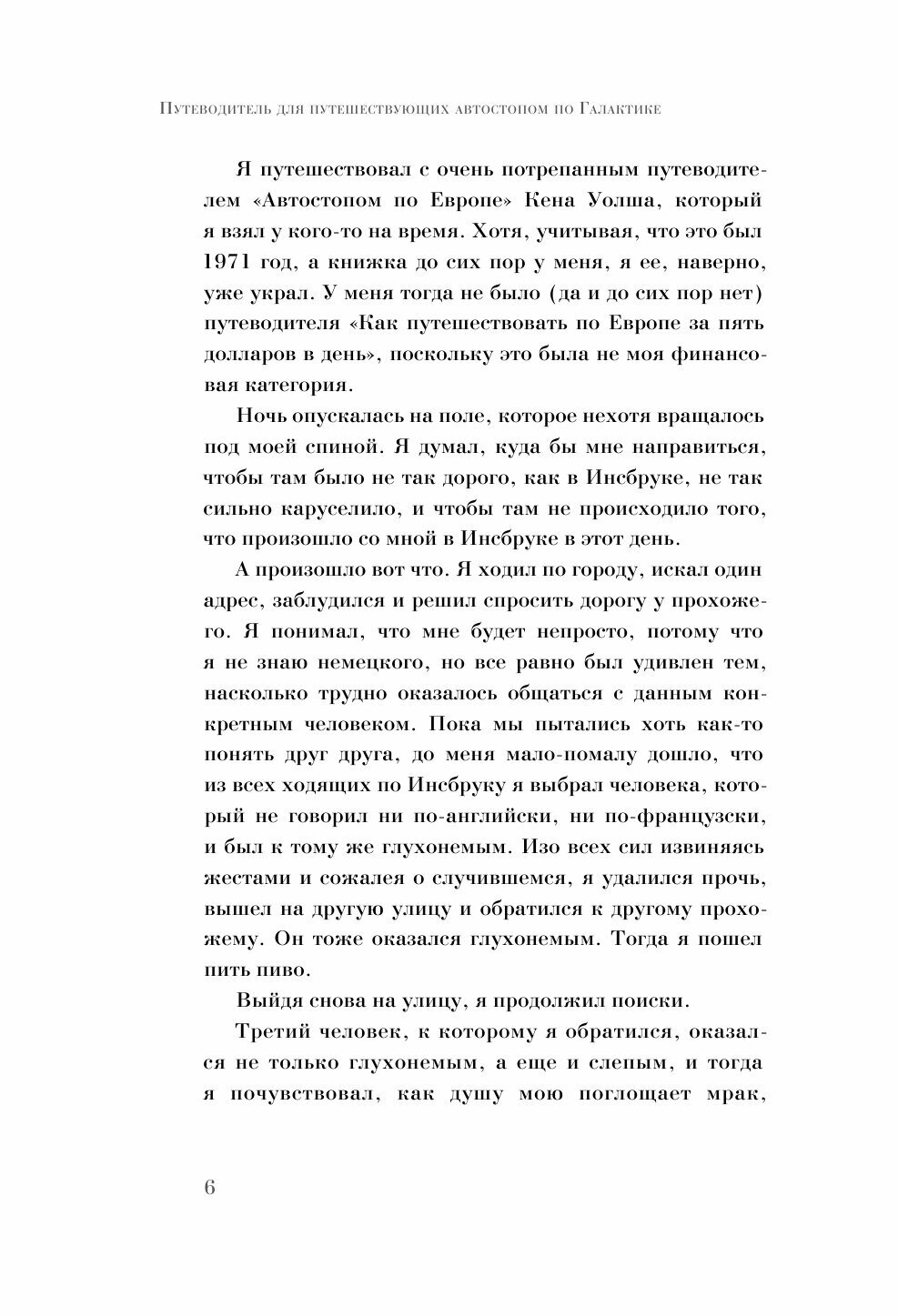 Путеводитель для путешествующих автостопом по Галактике

Я путешествовал с очень потрепанным путеводителем «Автостопом по Европе» Кена Уолша, который я взял у кого-то на время. Хотя, учитывая, что это был 1971 год, а книжка до сих пор у меня, я ее, наверно, уже украл. У меня тогда не было (да и до сих пор нет) путеводителя «Как путешествовать по Европе за пять долларов в день», поскольку это была не моя финансовая категория.

Ночь опускалась на поле, которое нехотя вращалось под моей спиной. Я думал, куда бы мне направиться, чтобы там было не так дорого, как в Инсбруке, не так сильно каруселило, и чтобы там не происходило того, что произошло со мной в Инсбруке в этот день.

А произошло вот что. Я ходил по городу, искал один адрес, заблудился и решил спросить дорогу у прохожего. Я понимал, что мне будет непросто, потому что я не знаю немецкого, но все равно был удивлен тем, насколько трудно оказалось общаться с данным конкретным человеком. Пока мы пытались хоть как-то понять друг друга, до меня мало-помалу дошло, что из всех ходящих по Инсбруку я выбрал человека, который не говорил ни по-английски, ни по-французски, и был к тому же глухонемым. Изо всех сил извиняясь жестами и сожалея о случившемся, я удалился прочь, вышел на другую улицу и обратился к другому прохожему. Он тоже оказался глухонемым. Тогда я пошел пить пиво.

Выйдя снова на улицу, я продолжил поиски.

Третий человек, к которому я обратился, оказался не только глухонемым, а еще и слепым, и тогда я почувствовал, как душу мою поглощает мрак,

6